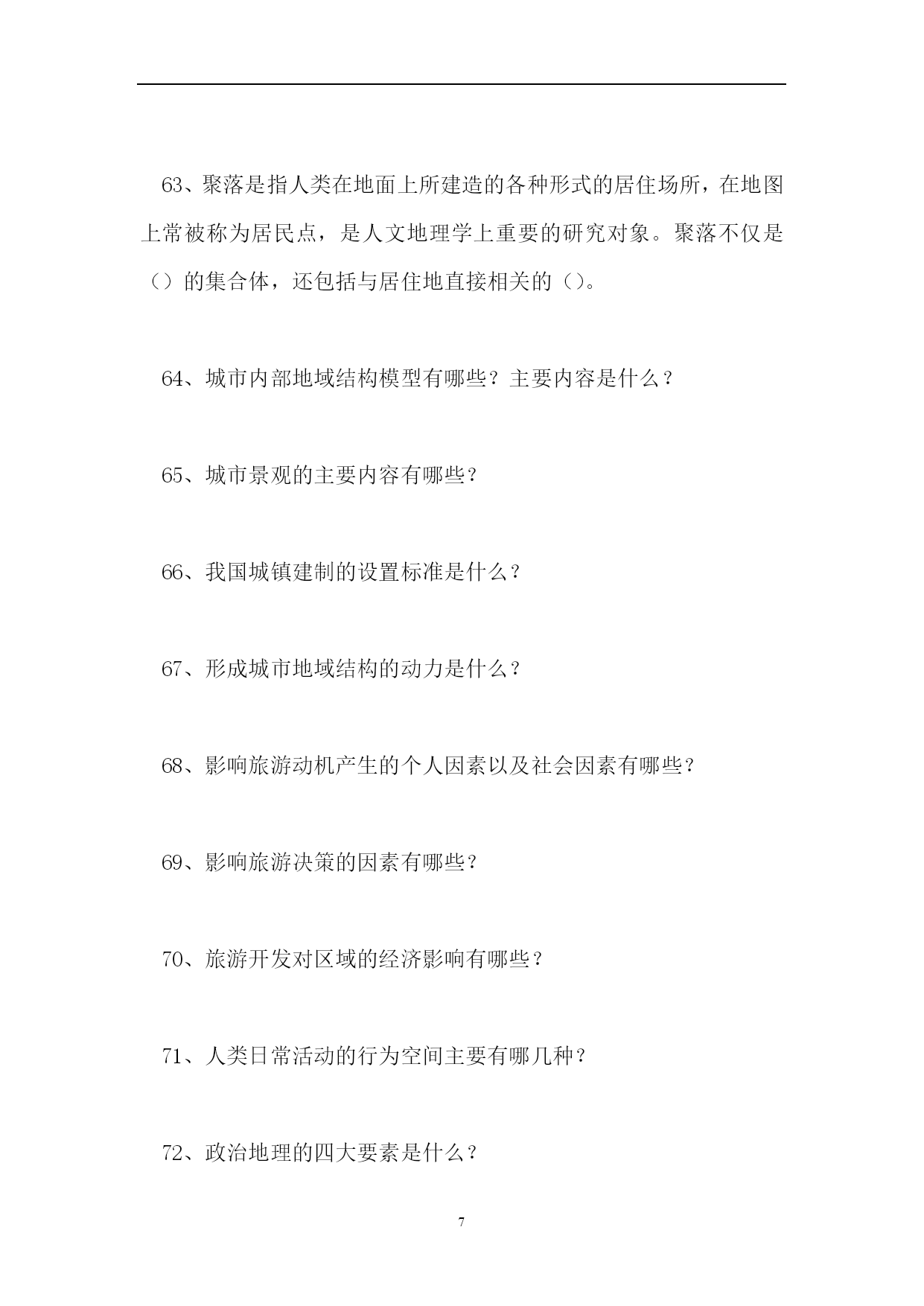 63、聚落是指人类在地面上所建造的各种形式的居住场所，在地图上常被称为居民点，是人文地理学上重要的研究对象。聚落不仅是（）的集合体，还包括与居住地直接相关的（）。

64、城市内部地域结构模型有哪些？主要内容是什么？

65、城市景观的主要内容有哪些？

66、我国城镇建制的设置标准是什么？

67、形成城市地域结构的动力是什么？

68、影响旅游动机产生的个人因素以及社会因素有哪些？

69、影响旅游决策的因素有哪些？

70、旅游开发对区域的经济影响有哪些？

71、人类日常活动的行为空间主要有哪几种？

72、政治地理的四大要素是什么？

7